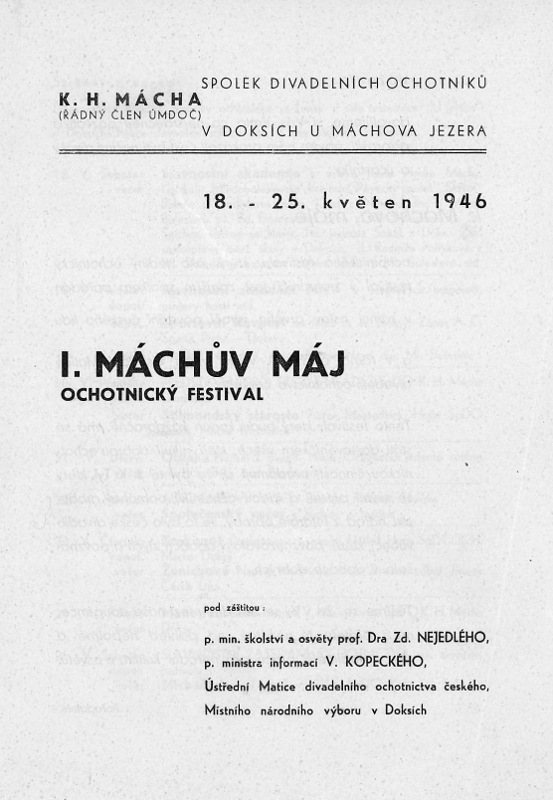 K. H. MÁCHA
(ŘÁDNÝ ČLEN ÚMDOČ)

SPOLEK DIVADELNÍCH OCHOTNÍKŮ
V DOKSÍCH U MÁCHOVA JEZERA

18. - 25. květen 1946

I. MÁCHŮV MÁJ
OCHOTNICKÝ FESTIVAL

pod záštitou:

p. min. školství a osvěty prof. Dra Zd. NEJEDLÉHO,
p. ministra informací V. KOPECKÉHO,
Ústřední Matice divadelního ochotnictva českého,
Místního národního výboru v Doksích